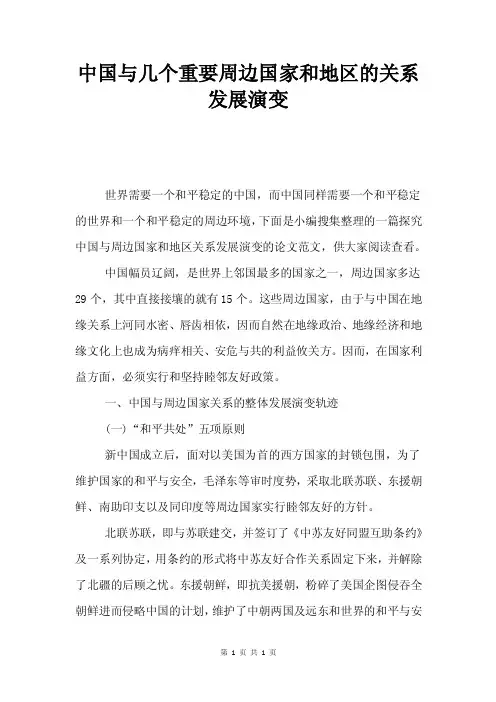 中国与几个重要周边国家和地区的关系发展演变

世界需要一个和平稳定的中国，而中国同样需要一个和平稳定的世界和一个和平稳定的周边环境，下面是小编搜集整理的一篇探究中国与周边国家和地区关系发展演变的论文范文，供大家阅读查看。

中国幅员辽阔，是世界上邻国最多的国家之一，周边国家多达29个，其中直接接壤的就有15个。这些周边国家，由于与中国在地缘关系上河同水密、唇齿相依，因而自然在地缘政治、地缘经济和地缘文化上也成为病痒相关、安危与共的利益攸关方。因而，在国家利益方面，必须实行和坚持睦邻友好政策。

一、中国与周边国家关系的整体发展演变轨迹

(一)“和平共处”五项原则

新中国成立后，面对以美国为首的西方国家的封锁包围，为了维护国家的和平与安全，毛泽东等审时度势，采取北联苏联、东援朝鲜、南助印支以及同印度等周边国家实行睦邻友好的方针。

北联苏联，即与苏联建交，并签订了《中苏友好同盟互助条约》及一系列协定，用条约的形式将中苏友好合作关系固定下来，并解除了北疆的后顾之忧。东援朝鲜，即抗美援朝，粉碎了美国企图侵吞全朝鲜进而侵略中国的计划，维护了中朝两国及远东和世界的和平与安

第 1 页 共 1 页